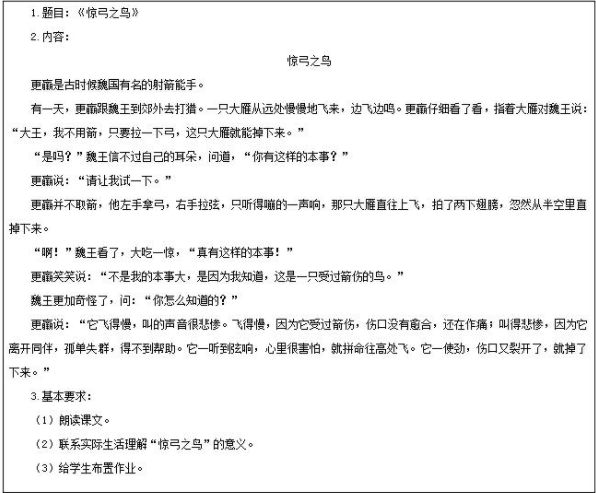 1.题目:《惊弓之鸟》

2.内容:

惊弓之鸟

更羸是古时候魏国有名的射箭能手。

有一天,更羸跟魏王到郊外去打猎。一只大雁从远处慢慢地飞来,边飞边鸣。更羸仔细看了看,指着大雁对魏王说:“大王,我不用箭,只要拉一下弓,这只大雁就能掉下来。”

“是吗?”魏王信不过自己的耳朵,问道,“你有这样的本事?”

更羸说:“请让我试一下。”

更羸并不取箭,他左手拿弓,右手拉弦,只听得嘣的一声响,那只大雁直往上飞,拍了两下翅膀,忽然从半空里直掉下来。

“啊!”魏王看了,大吃一惊,“真有这样的本事!”

更羸笑笑说:“不是我的本事大,是因为我知道,这是一只受过箭伤的鸟。”

魏王更加奇怪了,问:“你怎么知道的?”

更羸说:“它飞得慢,叫的声音很悲惨。飞得慢,因为它受过箭伤,伤口没有愈合,还在作痛;叫得悲惨,因为它离开同伴,孤单失群,得不到帮助。它一听到弦响,心里很害怕,就拼命往高处飞。它一使劲,伤口又裂开了,就掉了下来。”

3.基本要求:

(1)朗读课文。

(2)联系实际生活理解“惊弓之鸟”的意义。

(3)给学生布置作业。